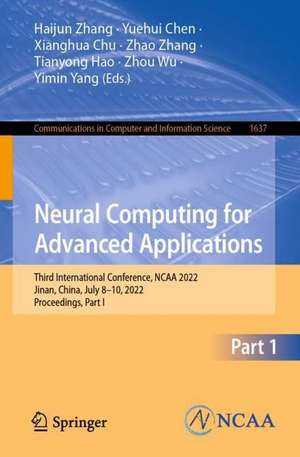 Haijun Zhang · Yuehui Chen · Xianghua Chu · Zhao Zhang · Tianyong Hao · Zhou Wu · Yimin Yang (Eds.)

Communications in Computer and Information Science 1637

Neural Computing for Advanced Applications

Third International Conference, NCAA 2022
Jinan, China, July 8–10, 2022
Proceedings, Part I

Part 1

Springer

NCAA